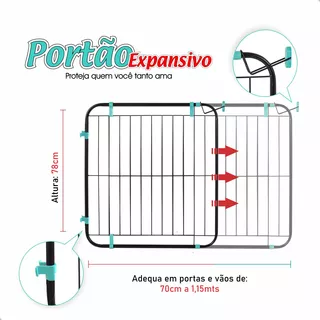 Portão Expansivo
Proteja quem você tanto ama

Altura: 78cm

Adequa em portas e vãos de:
70cm a 1,15mts